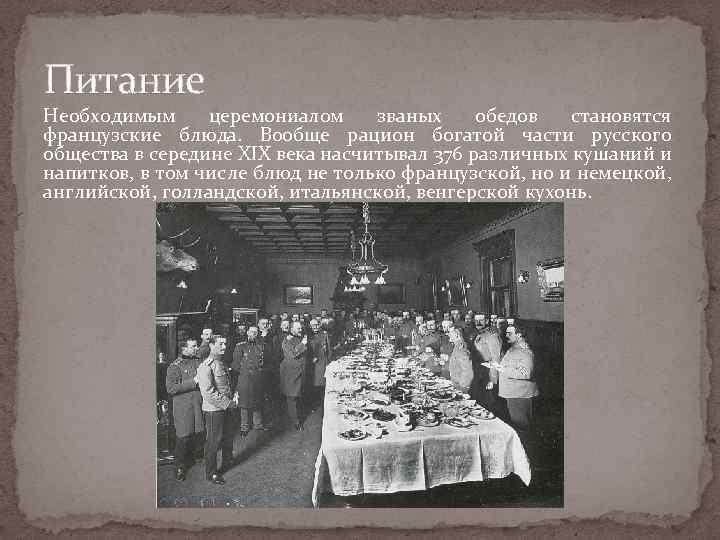 Питание

Необходимым церемониалом званых обедов становятся французские блюда. Вообще рацион богатой части русского общества в середине XIX века насчитывал 376 различных кушаний и напитков, в том числе блюд не только французской, но и немецкой, английской, голландской, итальянской, венгерской кухонь.